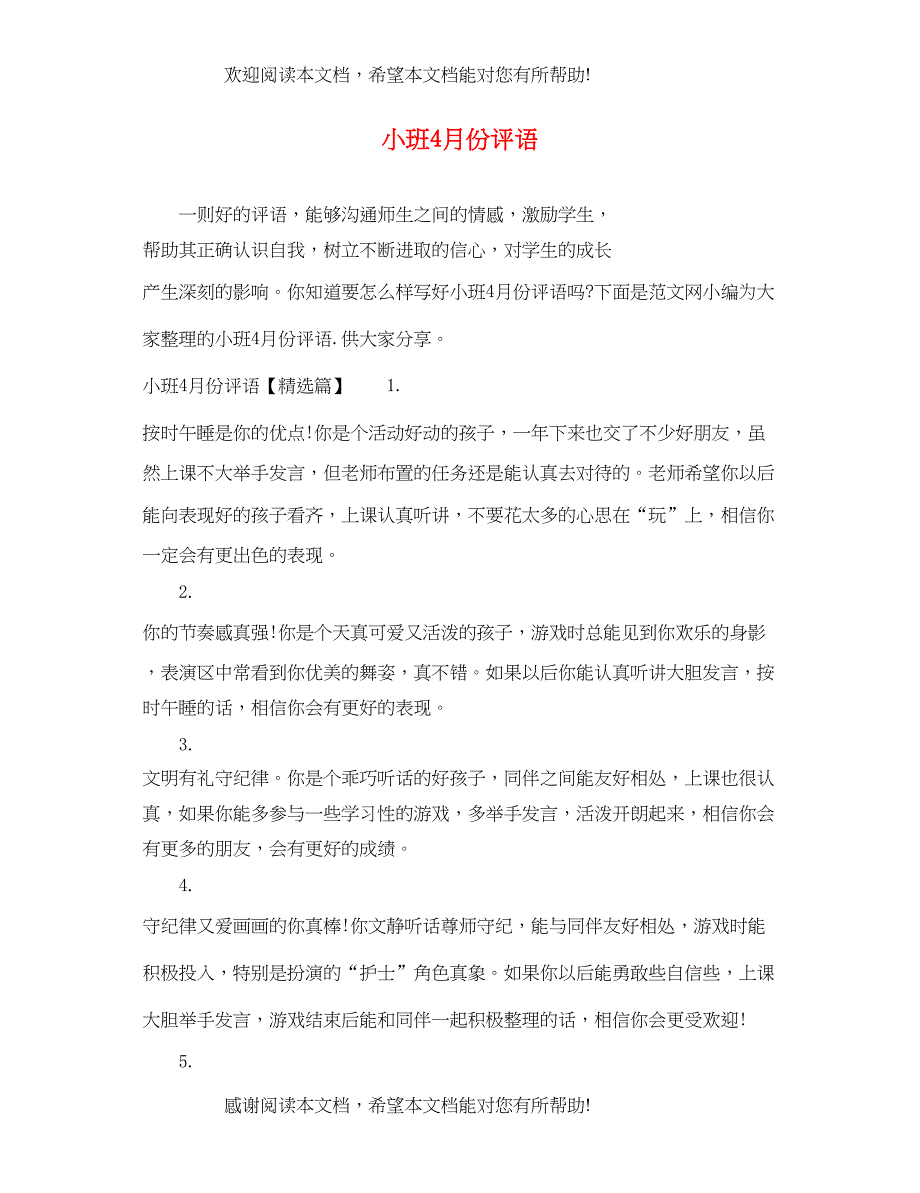 欢迎阅读本文档，希望本文档能对您有所帮助!

小班4月份评语

一则好的评语，能够沟通师生之间的情感，激励学生，帮助其正确认识自我，树立不断进取的信心，对学生的成长产生深刻的影响。你知道要怎么样写好小班4月份评语吗?下面是范文网小编为大家整理的小班4月份评语.供大家分享。

小班4月份评语【精选篇】 1.

按时午睡是你的优点!你是个活动好动的孩子，一年下来也交了不少好朋友，虽然上课不大举手发言，但老师布置的任务还是能认真去对待的。老师希望你以后能向表现好的孩子看齐，上课认真听讲，不要花太多的心思在“玩”上，相信你一定会有更出色的表现。

2.

你的节奏感真强!你是个天真可爱又活泼的孩子，游戏时总能见到你欢乐的身影，表演区中常看到你优美的舞姿，真不错。如果以后你能认真听讲大胆发言，按时午睡的话，相信你会有更好的表现。

3.

文明有礼守纪律。你是个乖巧听话的好孩子，同伴之间能友好相处，上课也很认真，如果你能多参与一些学习性的游戏，多举手发言，活泼开朗起来，相信你会有更多的朋友，会有更好的成绩。

4.

守纪律又爱画画的你真棒!你文静听话尊师守纪，能与同伴友好相处，游戏时能积极投入，特别是扮演的“护士”角色真象。如果你以后能勇敢些自信些，上课大胆举手发言，游戏结束后能和同伴一起积极整理的话，相信你会更受欢迎!

5.

感谢阅读本文档，希望本文档能对您有所帮助!